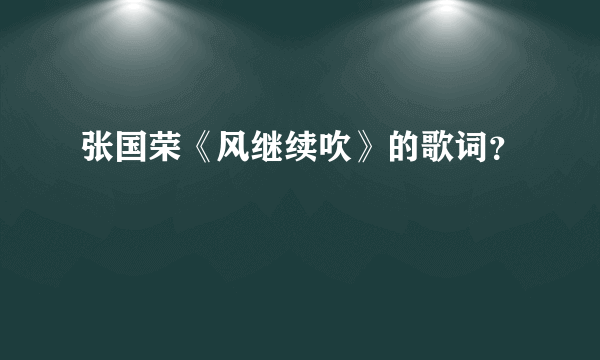 张国荣《风继续吹》的歌词?